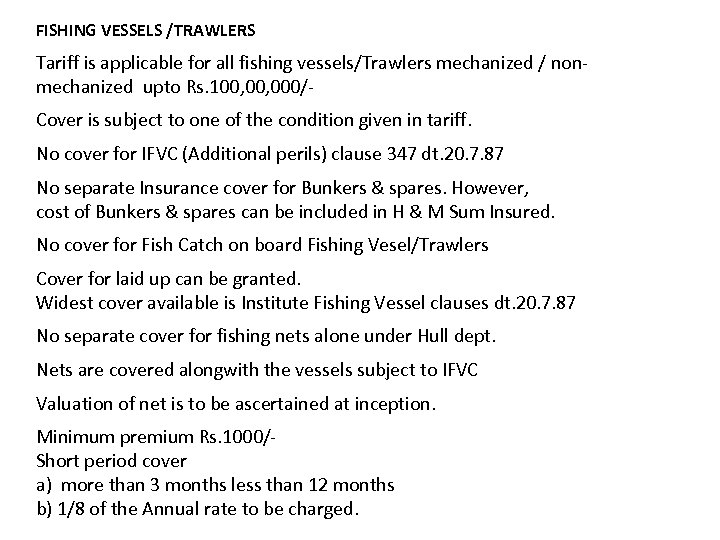 FISHING VESSELS /TRAWLERS

Tariff is applicable for all fishing vessels/Trawlers mechanized / non-mechanized upto Rs.100,00,000/-

Cover is subject to one of the condition given in tariff.

No cover for IFVC (Additional perils) clause 347 dt.20.7.87

No separate Insurance cover for Bunkers & spares. However, cost of Bunkers & spares can be included in H & M Sum Insured.

No cover for Fish Catch on board Fishing Vesel/Trawlers

Cover for laid up can be granted.
Widest cover available is Institute Fishing Vessel clauses dt.20.7.87

No separate cover for fishing nets alone under Hull dept.

Nets are covered alongwith the vessels subject to IFVC

Valuation of net is to be ascertained at inception.

Minimum premium Rs.1000/-
Short period cover
a) more than 3 months less than 12 months
b) 1/8 of the Annual rate to be charged.